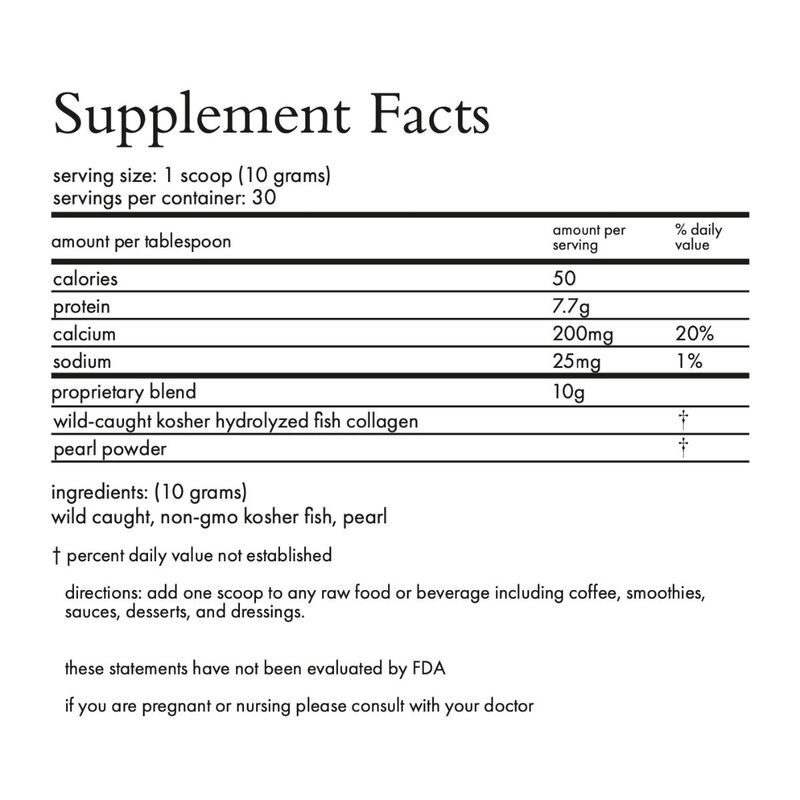 Supplement Facts

serving size: 1 scoop (10 grams)
servings per container: 30

| amount per tablespoon | amount per serving | % daily value |
|---|---|---|
| calories | 50 | |
| protein | 7.7g | |
| calcium | 200mg | 20% |
| sodium | 25mg | 1% |
| proprietary blend | 10g | |
| wild-caught kosher hydrolyzed fish collagen | | † |
| pearl powder | | † |

ingredients: (10 grams)
wild caught, non-gmo kosher fish, pearl

† percent daily value not established

directions: add one scoop to any raw food or beverage including coffee, smoothies, sauces, desserts, and dressings.

these statements have not been evaluated by FDA

if you are pregnant or nursing please consult with your doctor